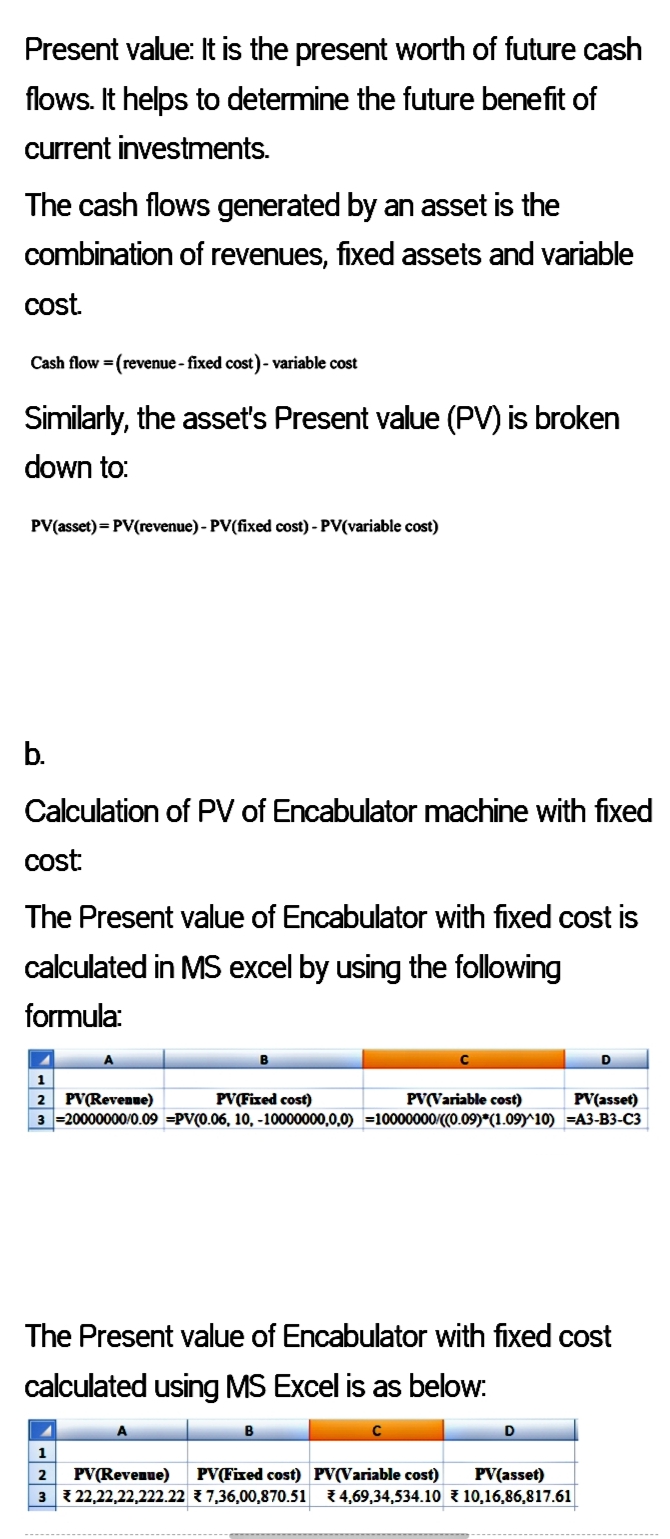 Present value: It is the present worth of future cash flows. It helps to determine the future benefit of current investments.

The cash flows generated by an asset is the combination of revenues, fixed assets and variable cost.

Cash flow = (revenue - fixed cost) - variable cost

Similarly, the asset's Present value (PV) is broken down to:

PV(asset) = PV(revenue) - PV(fixed cost) - PV(variable cost)

b.

Calculation of PV of Encabulator machine with fixed cost:

The Present value of Encabulator with fixed cost is calculated in MS excel by using the following formula:

| | A | B | C | D |
|---|---|---|---|---|
| 1 | | | | |
| 2 | PV(Revenue) | PV(Fixed cost) | PV(Variable cost) | PV(asset) |
| 3 | =20000000/0.09 | =PV(0.06, 10, -10000000,0,0) | =10000000/((0.09)*(1.09)^10) | =A3-B3-C3 |

The Present value of Encabulator with fixed cost calculated using MS Excel is as below:

| | A | B | C | D |
|---|---|---|---|---|
| 1 | | | | |
| 2 | PV(Revenue) | PV(Fixed cost) | PV(Variable cost) | PV(asset) |
| 3 | ₹ 22,22,22,222.22 | ₹ 7,36,00,870.51 | ₹ 4,69,34,534.10 | ₹ 10,16,86,817.61 |